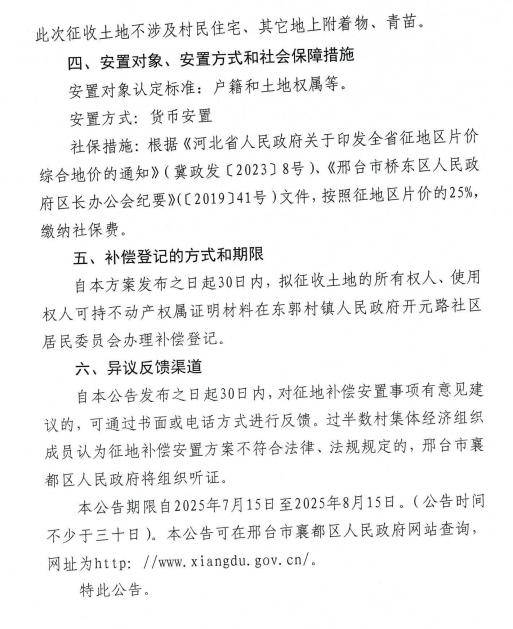 此次征收土地不涉及村民住宅、其它地上附着物、青苗。

四、安置对象、安置方式和社会保障措施

安置对象认定标准：户籍和土地权属等。

安置方式：货币安置

社保措施：根据《河北省人民政府关于印发全省征地区片价综合地价的通知》（冀政发〔2023〕8号）、《邢台市桥东区人民政府区长办公会纪要》（〔2019〕41号）文件，按照征地区片价的25%，缴纳社保费。

五、补偿登记的方式和期限

自本方案发布之日起30日内，拟征收土地的所有权人、使用权人可持不动产权属证明材料在东郭村镇人民政府开元路社区居民委员会办理补偿登记。

六、异议反馈渠道

自本公告发布之日起30日内，对征地补偿安置事项有意见建议的，可通过书面或电话方式进行反馈。过半数村集体经济组织成员认为征地补偿安置方案不符合法律、法规规定的，邢台市襄都区人民政府将组织听证。

本公告期限自2025年7月15日至2025年8月15日。（公告时间不少于三十日）。本公告可在邢台市襄都区人民政府网站查询，网址为http: //www.xiangdu.gov.cn/。

特此公告。